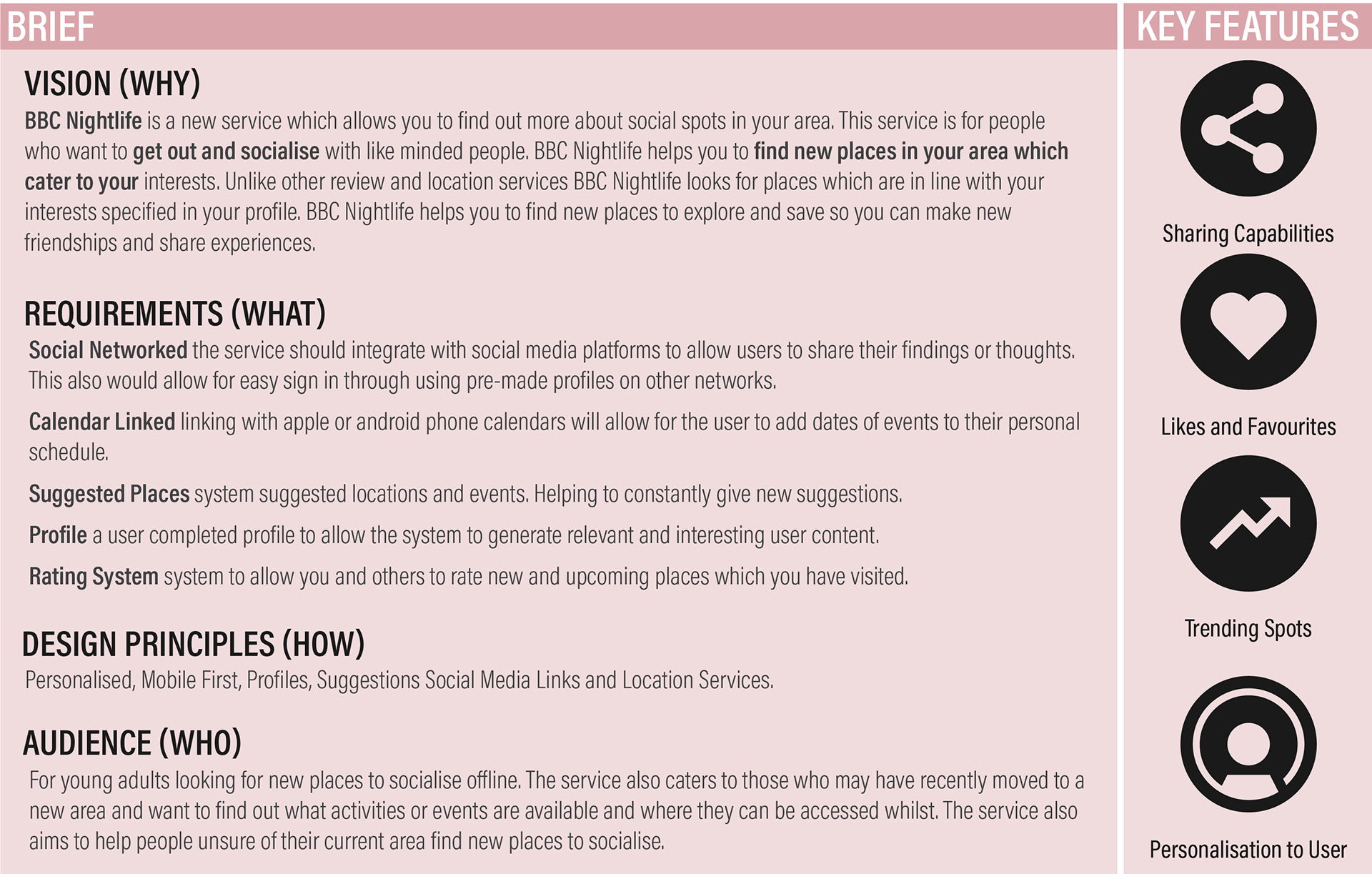 BRIEF

VISION (WHY)

BBC Nightlife is a new service which allows you to find out more about social spots in your area. This service is for people who want to get out and socialise with like minded people. BBC Nightlife helps you to find new places in your area which cater to your interests. Unlike other review and location services BBC Nightlife looks for places which are in line with your interests specified in your profile. BBC Nightlife helps you to find new places to explore and save so you can make new friendships and share experiences.

REQUIREMENTS (WHAT)

Social Networked the service should integrate with social media platforms to allow users to share their findings or thoughts. This also would allow for easy sign in through using pre-made profiles on other networks.

Calendar Linked linking with apple or android phone calendars will allow for the user to add dates of events to their personal schedule.

Suggested Places system suggested locations and events. Helping to constantly give new suggestions.

Profile a user completed profile to allow the system to generate relevant and interesting user content.

Rating System system to allow you and others to rate new and upcoming places which you have visited.

DESIGN PRINCIPLES (HOW)

Personalised, Mobile First, Profiles, Suggestions Social Media Links and Location Services.

AUDIENCE (WHO)

For young adults looking for new places to socialise offline. The service also caters to those who may have recently moved to a new area and want to find out what activities or events are available and where they can be accessed whilst. The service also aims to help people unsure of their current area find new places to socialise.

KEY FEATURES

Sharing Capabilities

Likes and Favourites

Trending Spots

Personalisation to User